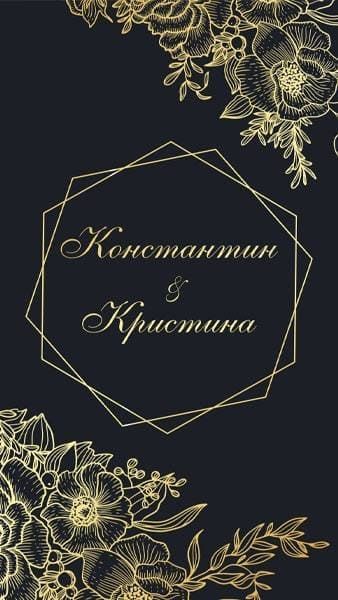 Константин
&
Кристина